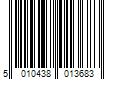 5 010438 013683